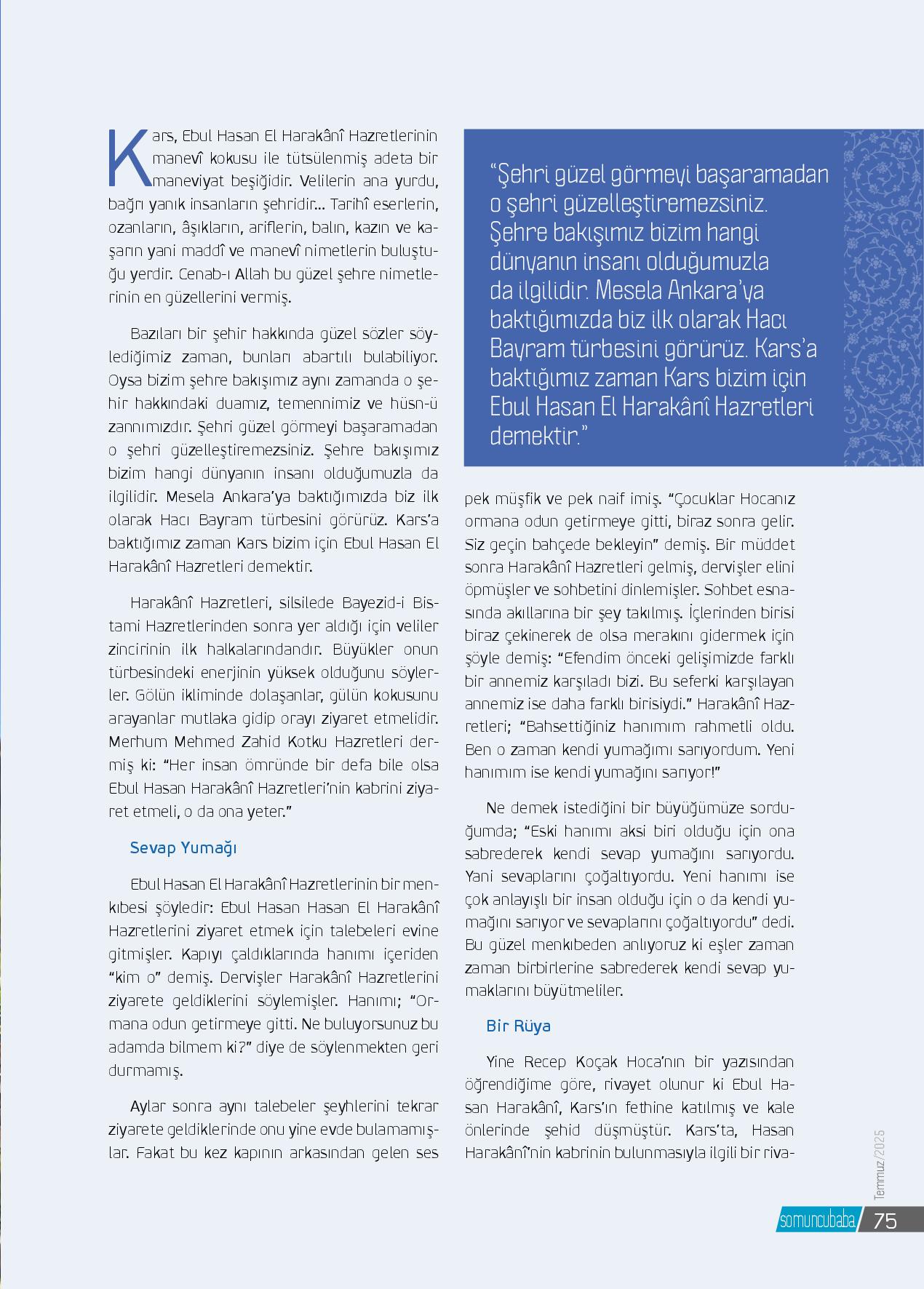 Kars, Ebul Hasan El Harakânî Hazretlerinin manevî kokusu ile tütsülenmiş adeta bir maneviyat beşiğidir. Velilerin ana yurdu, bağrı yanık insanların şehridir... Tarihî eserlerin, ozanların, âşıkların, ariflerin, balın, kazın ve kaşarın yani maddî ve manevî nimetlerin buluştuğu yerdir. Cenab-ı Allah bu güzel şehre nimetlerinin en güzellerini vermiş.

Bazıları bir şehir hakkında güzel sözler söylediğimiz zaman, bunları abartılı bulabiliyor. Oysa bizim şehre bakışımız aynı zamanda o şehir hakkındaki duamız, temennimiz ve hüsn-ü zannımızdır. Şehri güzel görmeyi başaramadan o şehri güzelleştiremezsiniz. Şehre bakışımız bizim hangi dünyanın insanı olduğumuzla da ilgilidir. Mesela Ankara'ya baktığımızda biz ilk olarak Hacı Bayram türbesini görürüz. Kars'a baktığımız zaman Kars bizim için Ebul Hasan El Harakânî Hazretleri demektir.

Harakânî Hazretleri, silsilede Bayezid-i Bistami Hazretlerinden sonra yer aldığı için veliler zincirinin ilk halkalarındandır. Büyükler onun türbesindeki enerjinin yüksek olduğunu söylerler. Gölün ikliminde dolaşanlar, gülün kokusunu arayanlar mutlaka gidip orayı ziyaret etmelidir. Merhum Mehmed Zahid Kotku Hazretleri dermiş ki: "Her insan ömründe bir defa bile olsa Ebul Hasan Harakânî Hazretleri'nin kabrini ziyaret etmeli, o da ona yeter."

Sevap Yumağı

Ebul Hasan El Harakânî Hazretlerinin bir menkıbesi şöyledir: Ebul Hasan Hasan El Harakânî Hazretlerini ziyaret etmek için talebeleri evine gitmişler. Kapıyı çaldıklarında hanımı içeriden "kim o" demiş. Dervişler Harakânî Hazretlerini ziyarete geldiklerini söylemişler. Hanımı; "Ormana odun getirmeye gitti. Ne buluyorsunuz bu adamda bilmem ki?" diye de söylenmekten geri durmamış.

Aylar sonra aynı talebeler şeyhlerini tekrar ziyarete geldiklerinde onu yine evde bulamamışlar. Fakat bu kez kapının arkasından gelen ses

"Şehri güzel görmeyi başaramadan o şehri güzelleştiremezsiniz. Şehre bakışımız bizim hangi dünyanın insanı olduğumuzla da ilgilidir. Mesela Ankara'ya baktığımızda biz ilk olarak Hacı Bayram türbesini görürüz. Kars'a baktığımız zaman Kars bizim için Ebul Hasan El Harakânî Hazretleri demektir."

pek müşfik ve pek naif imiş. "Çocuklar Hocanız ormana odun getirmeye gitti, biraz sonra gelir. Siz geçin bahçede bekleyin" demiş. Bir müddet sonra Harakânî Hazretleri gelmiş, dervişler elini öpmüşler ve sohbetini dinlemişler. Sohbet esnasında akıllarına bir şey takılmış. İçlerinden birisi biraz çekinerek de olsa merakını gidermek için şöyle demiş: "Efendim önceki gelişimizde farklı bir annemiz karşıladı bizi. Bu seferki karşılayan annemiz ise daha farklı birisiydi." Harakânî Hazretleri; "Bahsettiğiniz hanımım rahmetli oldu. Ben o zaman kendi yumağımı sarıyordum. Yeni hanımım ise kendi yumağını sarıyor!"

Ne demek istediğini bir büyüğümüze sorduğumda; "Eski hanımı aksi biri olduğu için ona sabrederek kendi sevap yumağını sarıyordu. Yani sevaplarını çoğaltıyordu. Yeni hanımı ise çok anlayışlı bir insan olduğu için o da kendi yumağını sarıyor ve sevaplarını çoğaltıyordu" dedi. Bu güzel menkıbeden anlıyoruz ki eşler zaman zaman birbirlerine sabrederek kendi sevap yumaklarını büyütmeliler.

Bir Rüya

Yine Recep Koçak Hoca'nın bir yazısından öğrendiğime göre, rivayet olunur ki Ebul Hasan Harakânî, Kars'ın fethine katılmış ve kale önlerinde şehid düşmüştür. Kars'ta, Hasan Harakânî'nin kabrinin bulunmasıyla ilgili bir riva-

Temmuz/2025

somuncubaba 75